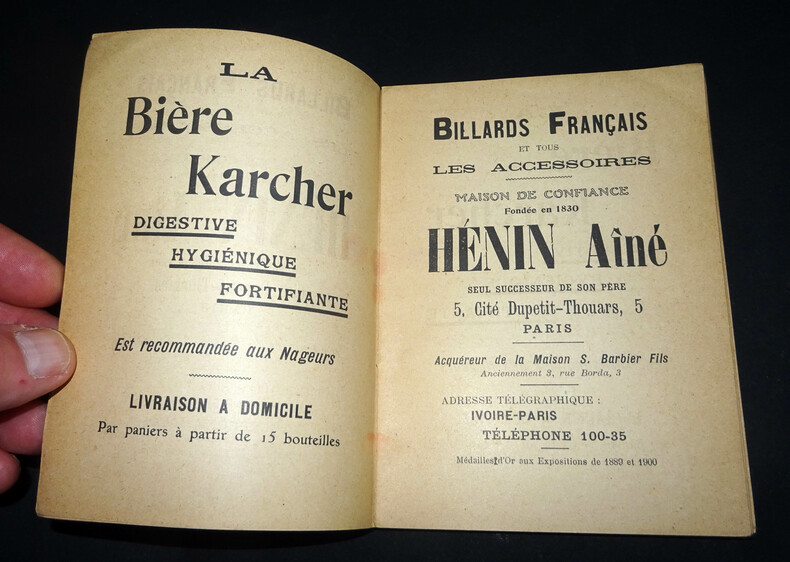 LA
Bière
Karcher
DIGESTIVE
HYGIÉNIQUE
FORTIFIANTE

Est recommandée aux Nageurs

LIVRAISON A DOMICILE
Par paniers à partir de 15 bouteilles

BILLARDS FRANÇAIS
ET TOUS
LES ACCESSOIRES
MAISON DE CONFIANCE
Fondée en 1830
HÉNIN Aîné
SEUL SUCCESSEUR DE SON PÈRE
5, Cité Dupetit-Thouars, 5
PARIS

Acquéreur de la Maison S. Barbier Fils
Anciennement 3, rue Borda, 3

ADRESSE TÉLÉGRAPHIQUE :
IVOIRE-PARIS
TÉLÉPHONE 100-35

Médailles d'Or aux Expositions de 1889 et 1900